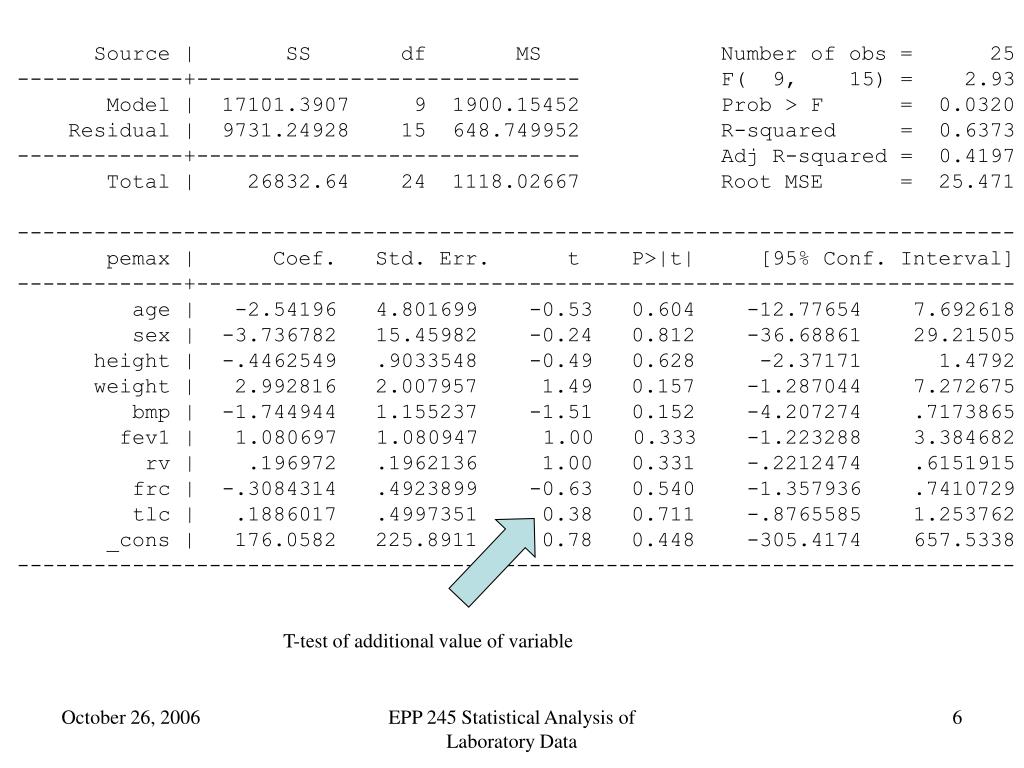 | Source | SS | df | MS |
|---|---|---|---|
| Model | 17101.3907 | 9 | 1900.15452 |
| Residual | 9731.24928 | 15 | 648.749952 |
| Total | 26832.64 | 24 | 1118.02667 |

Number of obs = 25
F( 9, 15) = 2.93
Prob > F = 0.0320
R-squared = 0.6373
Adj R-squared = 0.4197
Root MSE = 25.471

| pemax | Coef. | Std. Err. | t | P>\|t\| | [95% Conf. | Interval] |
|---|---|---|---|---|---|---|
| age | -2.54196 | 4.801699 | -0.53 | 0.604 | -12.77654 | 7.692618 |
| sex | -3.736782 | 15.45982 | -0.24 | 0.812 | -36.68861 | 29.21505 |
| height | -.4462549 | .9033548 | -0.49 | 0.628 | -2.37171 | 1.4792 |
| weight | 2.992816 | 2.007957 | 1.49 | 0.157 | -1.287044 | 7.272675 |
| bmp | -1.744944 | 1.155237 | -1.51 | 0.152 | -4.207274 | .7173865 |
| fev1 | 1.080697 | 1.080947 | 1.00 | 0.333 | -1.223288 | 3.384682 |
| rv | .196972 | .1962136 | 1.00 | 0.331 | -.2212474 | .6151915 |
| frc | -.3084314 | .4923899 | -0.63 | 0.540 | -1.357936 | .7410729 |
| tlc | .1886017 | .4997351 | 0.38 | 0.711 | -.8765585 | 1.253762 |
| _cons | 176.0582 | 225.8911 | 0.78 | 0.448 | -305.4174 | 657.5338 |

T-test of additional value of variable

October 26, 2006

EPP 245 Statistical Analysis of Laboratory Data

6